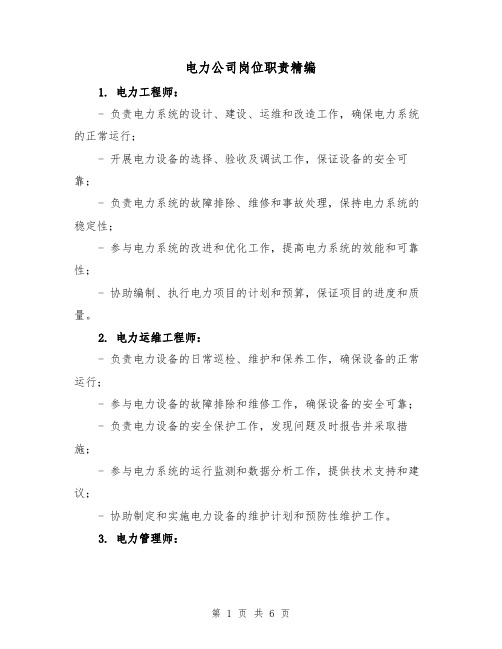 电力公司岗位职责精编

1. 电力工程师：

- 负责电力系统的设计、建设、运维和改造工作，确保电力系统的正常运行；

- 开展电力设备的选择、验收及调试工作，保证设备的安全可靠；

- 负责电力系统的故障排除、维修和事故处理，保持电力系统的稳定性；

- 参与电力系统的改进和优化工作，提高电力系统的效能和可靠性；

- 协助编制、执行电力项目的计划和预算，保证项目的进度和质量。

2. 电力运维工程师：

- 负责电力设备的日常巡检、维护和保养工作，确保设备的正常运行；

- 参与电力设备的故障排除和维修工作，确保设备的安全可靠；

- 负责电力设备的安全保护工作，发现问题及时报告并采取措施；

- 参与电力系统的运行监测和数据分析工作，提供技术支持和建议；

- 协助制定和实施电力设备的维护计划和预防性维护工作。

3. 电力管理师：

第 1 页 共 6 页